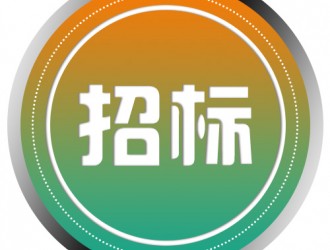 招标